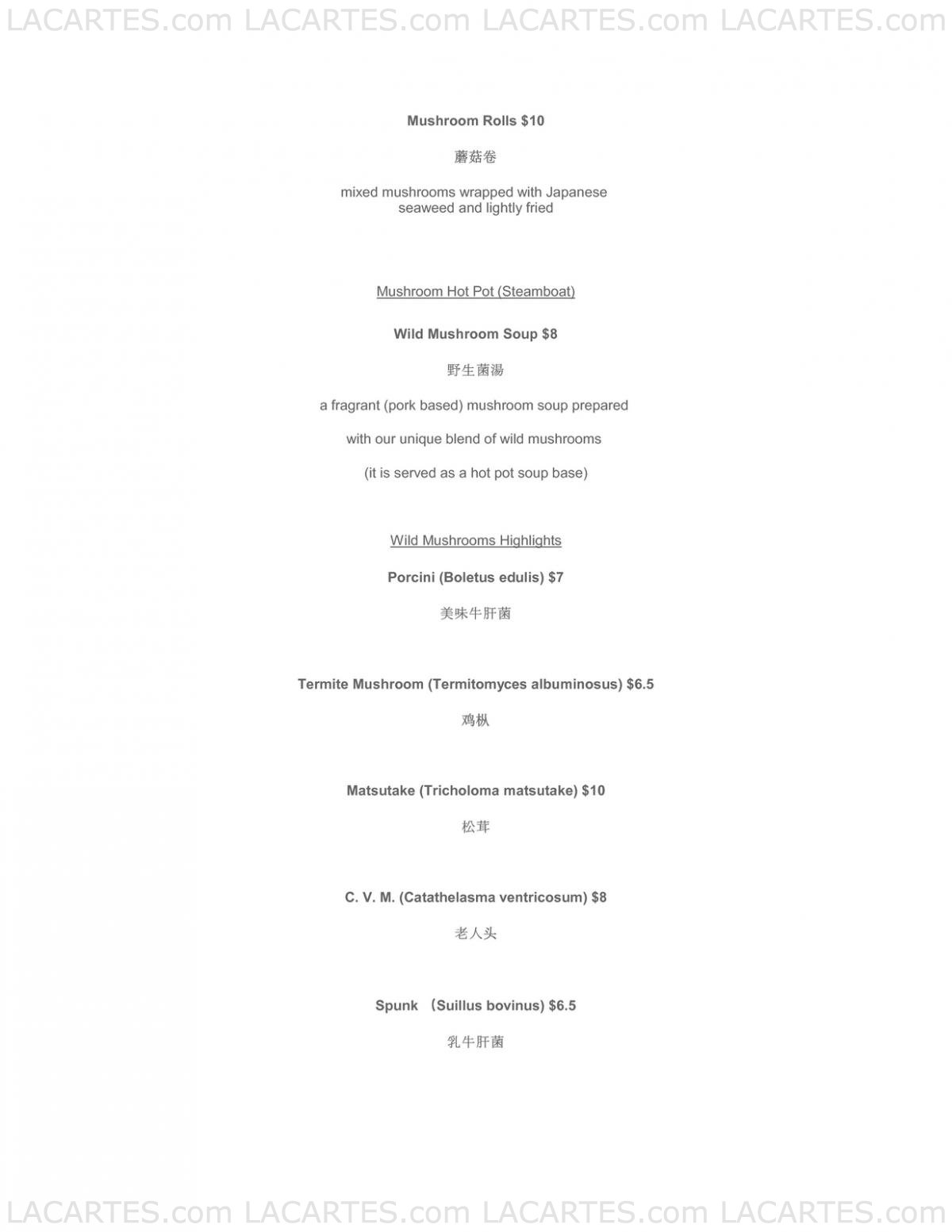 LACARTES.com LACARTES.com LACARTES.com LACARTES.com

Mushroom Rolls $10

蘑菇卷

mixed mushrooms wrapped with Japanese seaweed and lightly fried

Mushroom Hot Pot (Steamboat)

Wild Mushroom Soup $8

野生菌湯

a fragrant (pork based) mushroom soup prepared

with our unique blend of wild mushrooms

(it is served as a hot pot soup base)

Wild Mushrooms Highlights

Porcini (Boletus edulis) $7

美味牛肝菌

Termite Mushroom (Termitomyces albuminosus) $6.5

鸡枞

Matsutake (Tricholoma matsutake) $10

松茸

C. V. M. (Catathelasma ventricosum) $8

老人头

Spunk （Suillus bovinus) $6.5

乳牛肝菌

LACARTES.com LACARTES.com LACARTES.com LACARTES.com